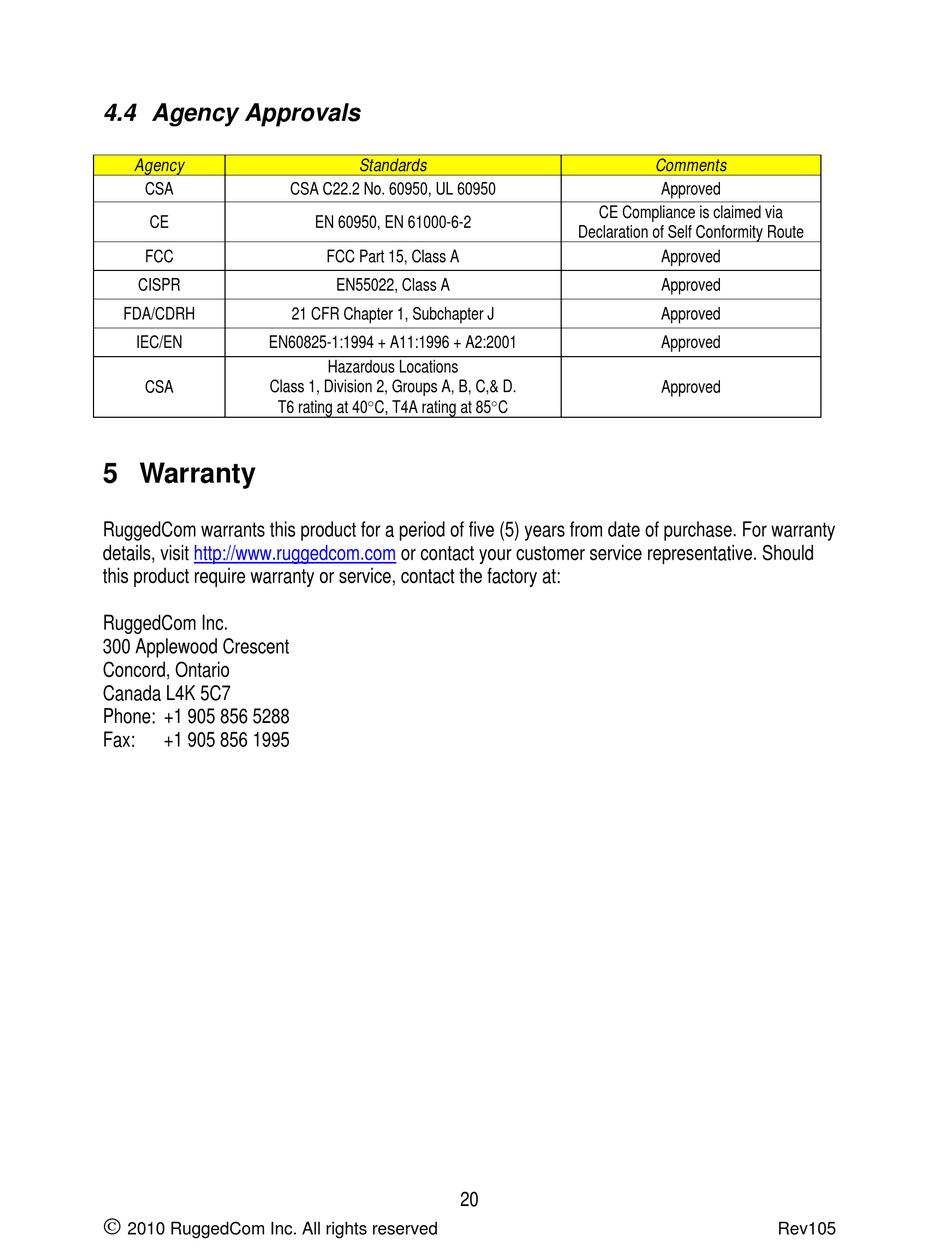 4.4 Agency Approvals

| Agency | Standards | Comments |
|---|---|---|
| CSA | CSA C22.2 No. 60950, UL 60950 | Approved |
| CE | EN 60950, EN 61000-6-2 | CE Compliance is claimed via Declaration of Self Conformity Route |
| FCC | FCC Part 15, Class A | Approved |
| CISPR | EN55022, Class A | Approved |
| FDA/CDRH | 21 CFR Chapter 1, Subchapter J | Approved |
| IEC/EN | EN60825-1:1994 + A11:1996 + A2:2001 | Approved |
| CSA | Hazardous Locations Class 1, Division 2, Groups A, B, C,& D. T6 rating at 40°C, T4A rating at 85°C | Approved |

5 Warranty

RuggedCom warrants this product for a period of five (5) years from date of purchase. For warranty details, visit http://www.ruggedcom.com or contact your customer service representative. Should this product require warranty or service, contact the factory at:

RuggedCom Inc.
300 Applewood Crescent
Concord, Ontario
Canada L4K 5C7
Phone: +1 905 856 5288
Fax: +1 905 856 1995

20

© 2010 RuggedCom Inc. All rights reserved Rev105